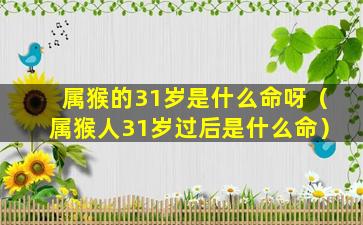 属猴的31岁是什么命呀（属猴人31岁过后是什么命）